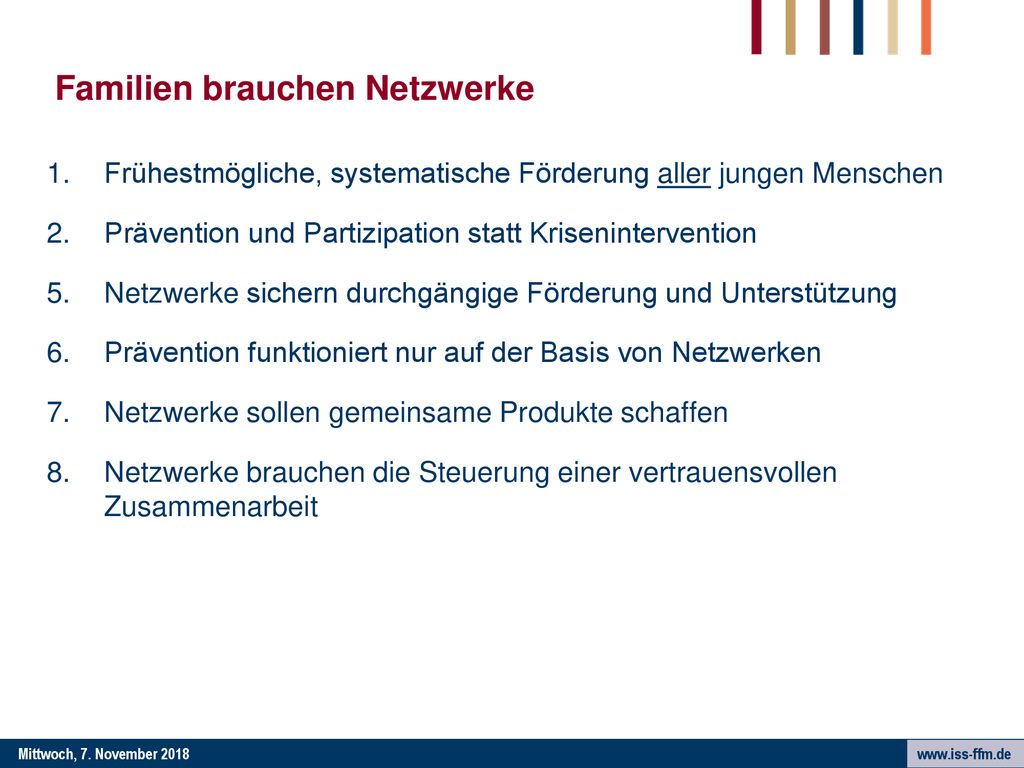 Familien brauchen Netzwerke

1. Frühestmögliche, systematische Förderung aller jungen Menschen

2. Prävention und Partizipation statt Krisenintervention

5. Netzwerke sichern durchgängige Förderung und Unterstützung

6. Prävention funktioniert nur auf der Basis von Netzwerken

7. Netzwerke sollen gemeinsame Produkte schaffen

8. Netzwerke brauchen die Steuerung einer vertrauensvollen Zusammenarbeit

Mittwoch, 7. November 2018

www.iss-ffm.de